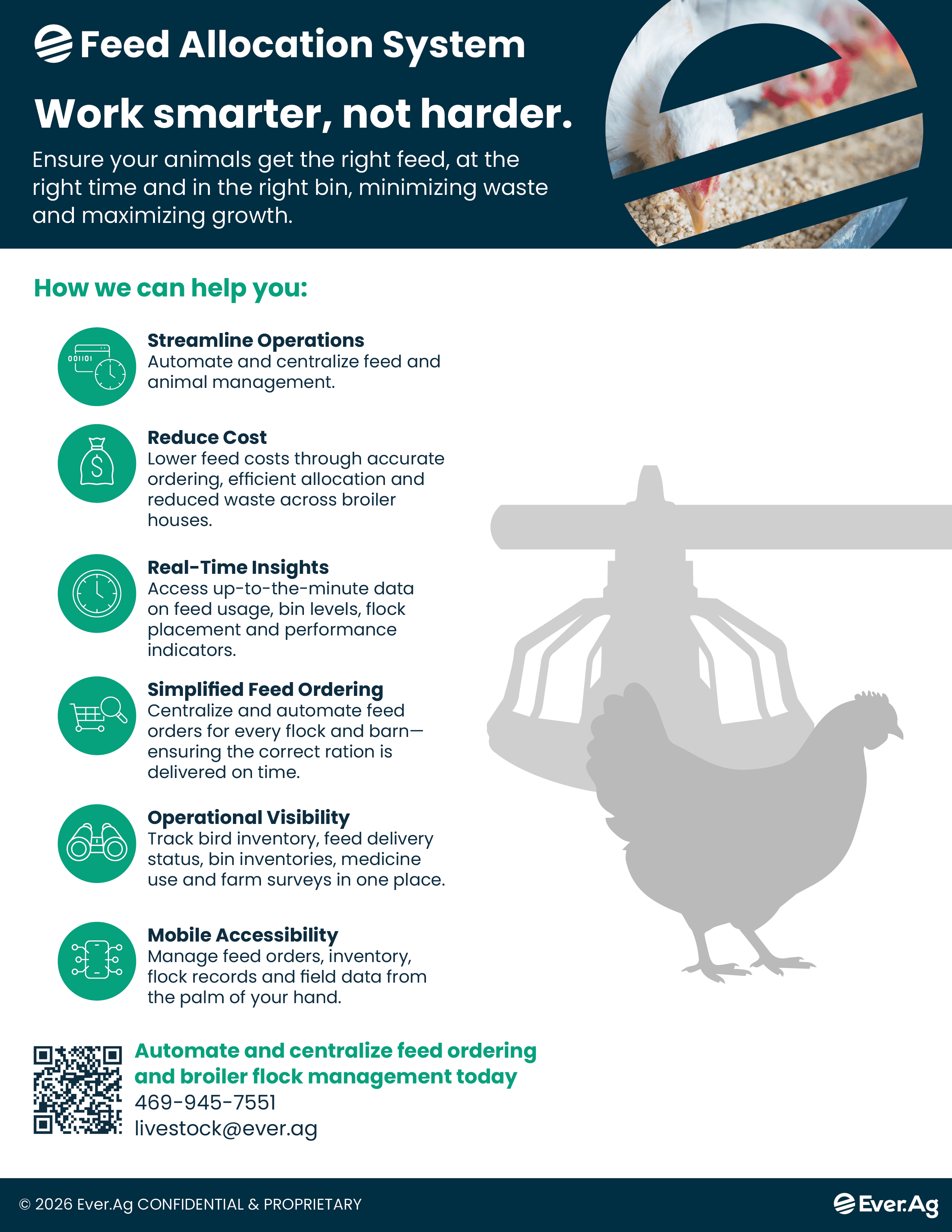 Feed Allocation System

Work smarter, not harder.

Ensure your animals get the right feed, at the right time and in the right bin, minimizing waste and maximizing growth.

How we can help you:

Streamline Operations
Automate and centralize feed and animal management.

Reduce Cost
Lower feed costs through accurate ordering, efficient allocation and reduced waste across broiler houses.

Real-Time Insights
Access up-to-the-minute data on feed usage, bin levels, flock placement and performance indicators.

Simplified Feed Ordering
Centralize and automate feed orders for every flock and barn—ensuring the correct ration is delivered on time.

Operational Visibility
Track bird inventory, feed delivery status, bin inventories, medicine use and farm surveys in one place.

Mobile Accessibility
Manage feed orders, inventory, flock records and field data from the palm of your hand.

Automate and centralize feed ordering and broiler flock management today
469-945-7551
livestock@ever.ag

© 2026 Ever.Ag CONFIDENTIAL & PROPRIETARY

Ever.Ag